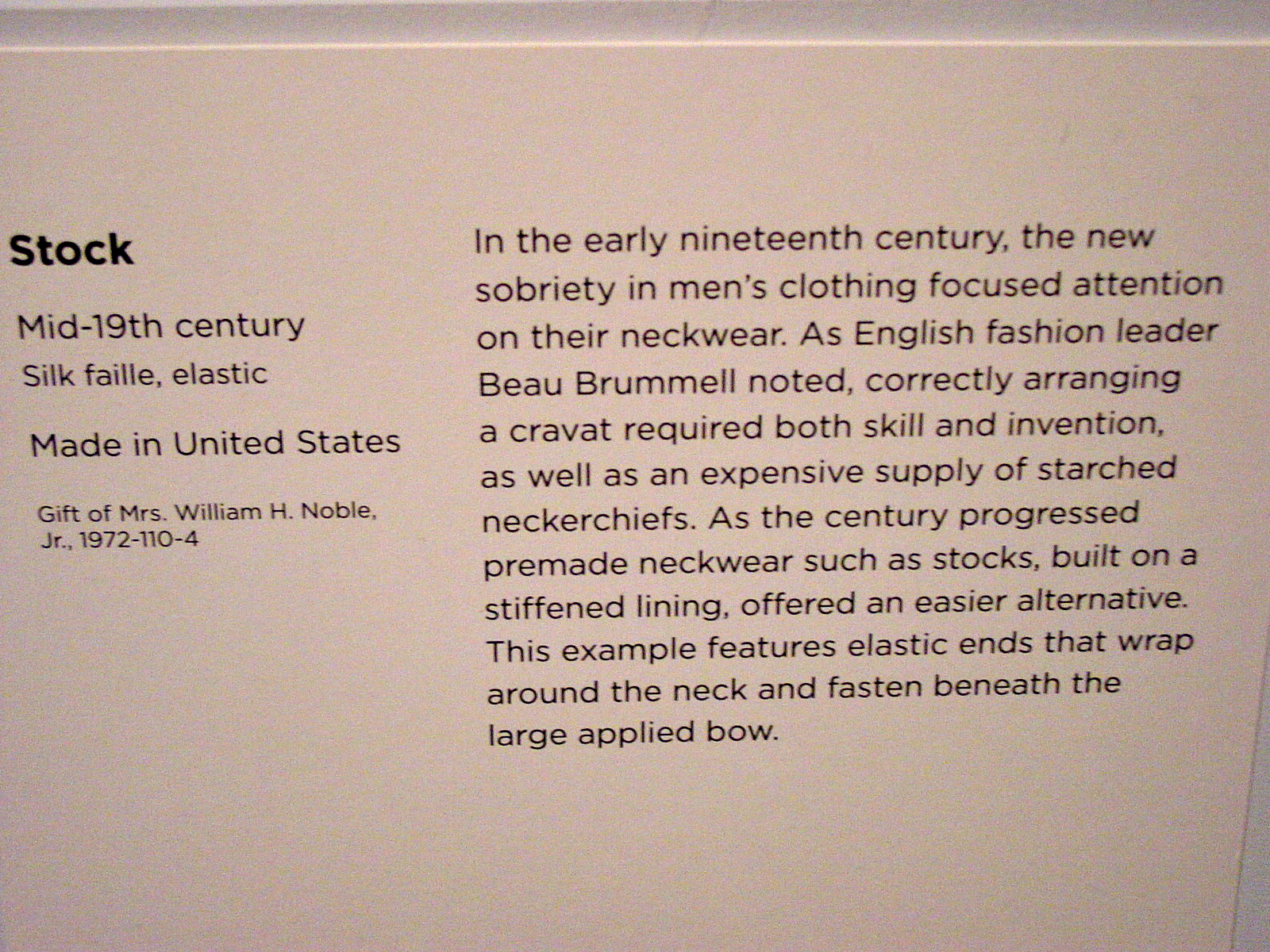 Stock

Mid-19th century

Silk faille, elastic

Made in United States

Gift of Mrs. William H. Noble, Jr., 1972-110-4

In the early nineteenth century, the new sobriety in men's clothing focused attention on their neckwear. As English fashion leader Beau Brummell noted, correctly arranging a cravat required both skill and invention, as well as an expensive supply of starched neckerchiefs. As the century progressed premade neckwear such as stocks, built on a stiffened lining, offered an easier alternative. This example features elastic ends that wrap around the neck and fasten beneath the large applied bow.